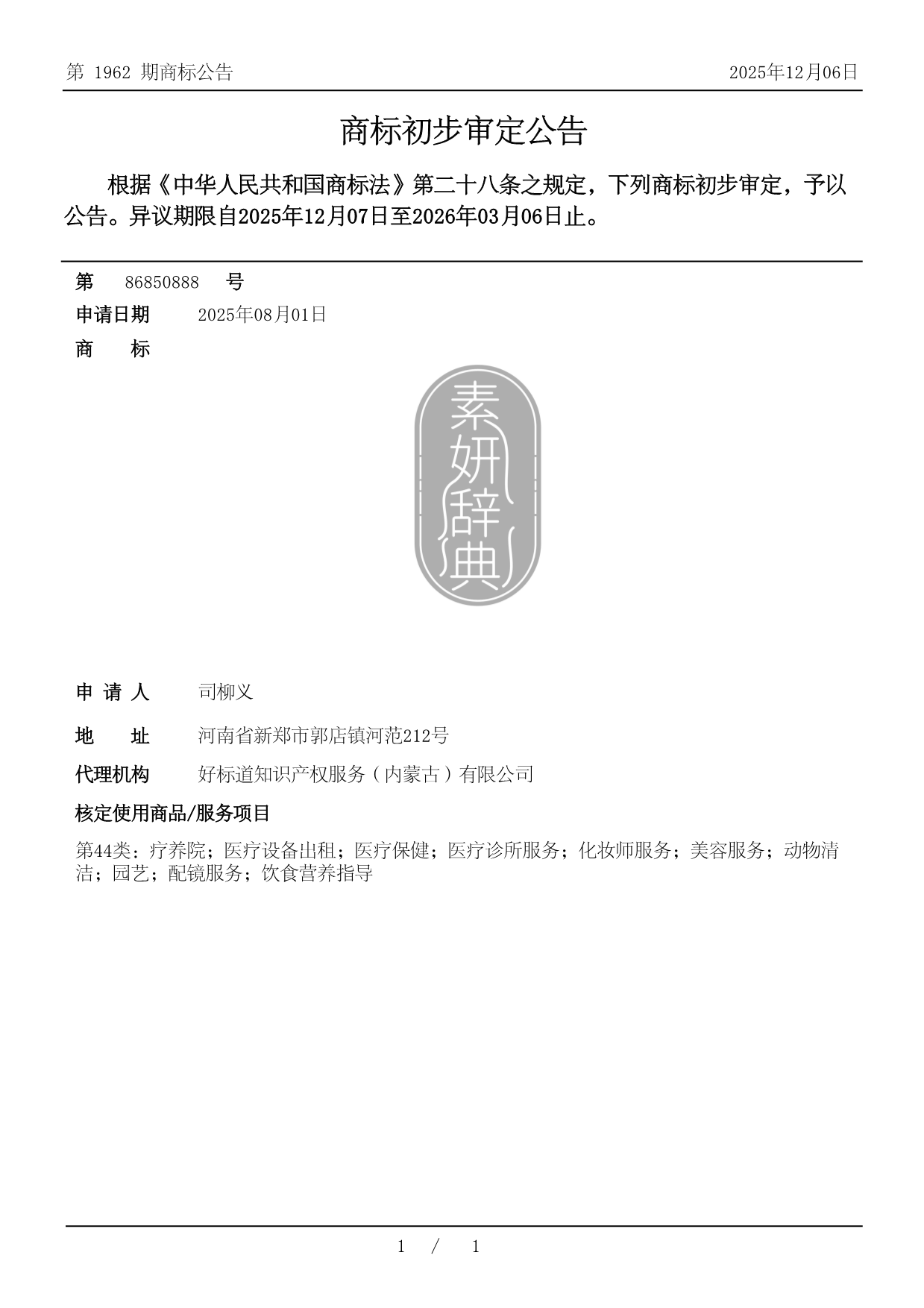 第 1962 期商标公告

2025年12月06日

商标初步审定公告

根据《中华人民共和国商标法》第二十八条之规定，下列商标初步审定，予以公告。异议期限自2025年12月07日至2026年03月06日止。

第 86850888 号

申请日期 2025年08月01日

商 标

素妍辞典

申 请 人 司柳义

地 址 河南省新郑市郭店镇河范212号

代理机构 好标道知识产权服务（内蒙古）有限公司

核定使用商品/服务项目

第44类：疗养院；医疗设备出租；医疗保健；医疗诊所服务；化妆师服务；美容服务；动物清洁；园艺；配镜服务；饮食营养指导

1 / 1